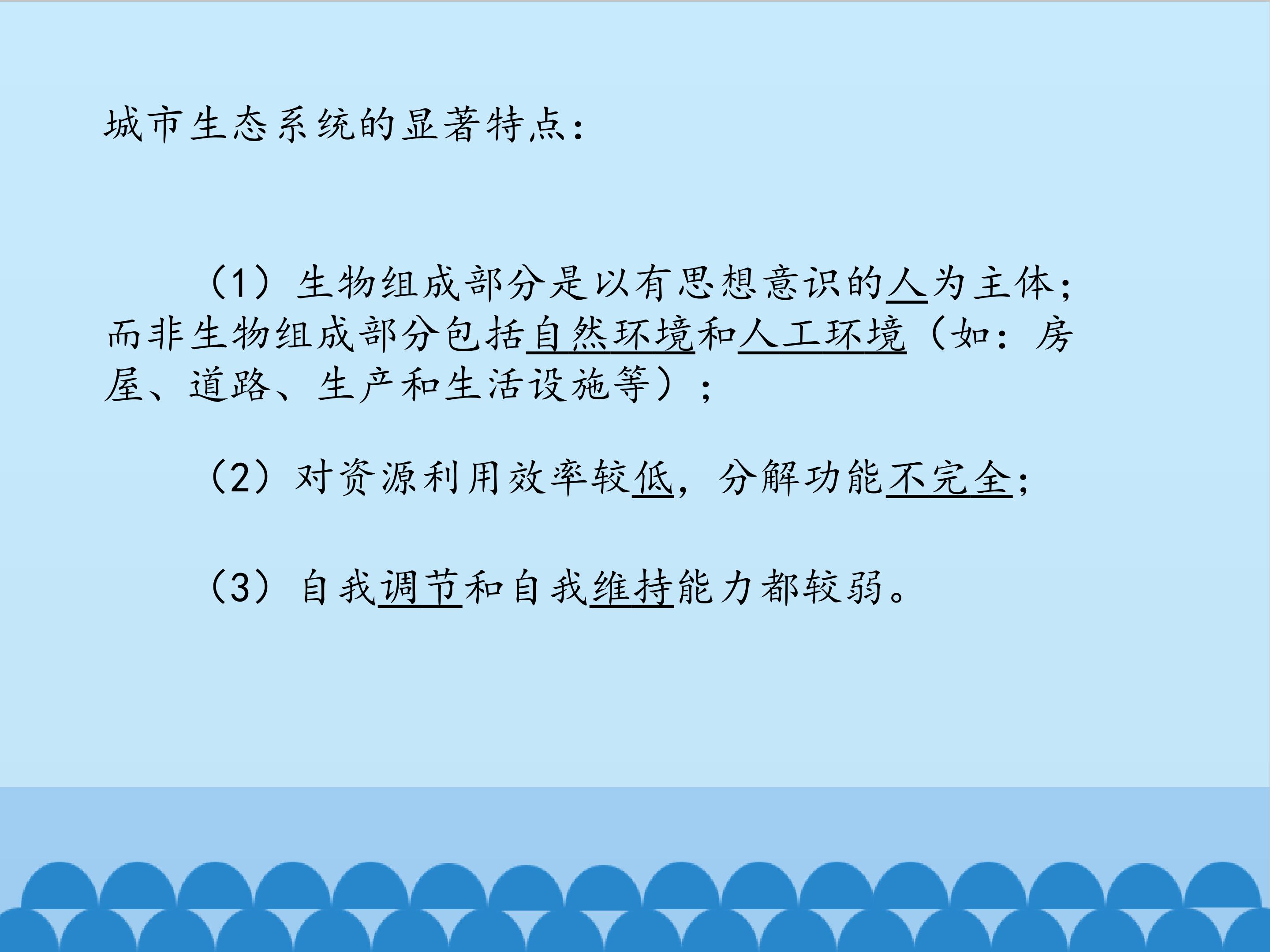 城市生态系统的显著特点：

（1）生物组成部分是以有思想意识的人为主体；而非生物组成部分包括自然环境和人工环境（如：房屋、道路、生产和生活设施等）；

（2）对资源利用效率较低，分解功能不完全；

（3）自我调节和自我维持能力都较弱。